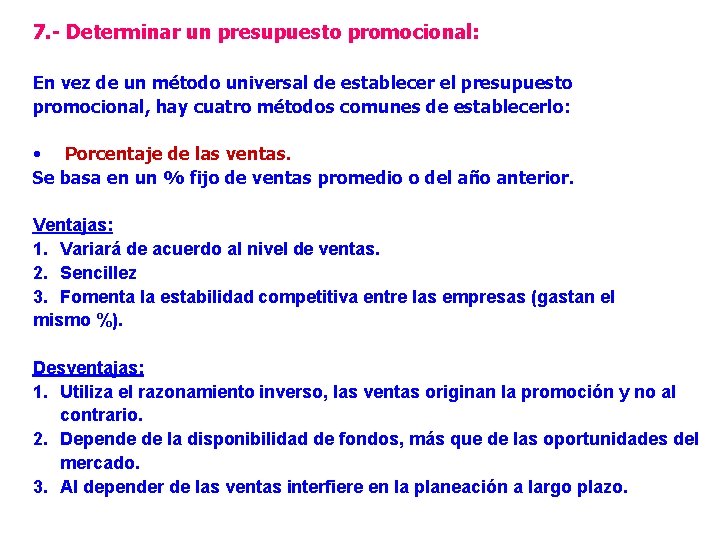 7.- Determinar un presupuesto promocional:

En vez de un método universal de establecer el presupuesto promocional, hay cuatro métodos comunes de establecerlo:

• Porcentaje de las ventas.
Se basa en un % fijo de ventas promedio o del año anterior.

Ventajas:
1. Variará de acuerdo al nivel de ventas.
2. Sencillez
3. Fomenta la estabilidad competitiva entre las empresas (gastan el mismo %).

Desventajas:
1. Utiliza el razonamiento inverso, las ventas originan la promoción y no al contrario.
2. Depende de la disponibilidad de fondos, más que de las oportunidades del mercado.
3. Al depender de las ventas interfiere en la planeación a largo plazo.